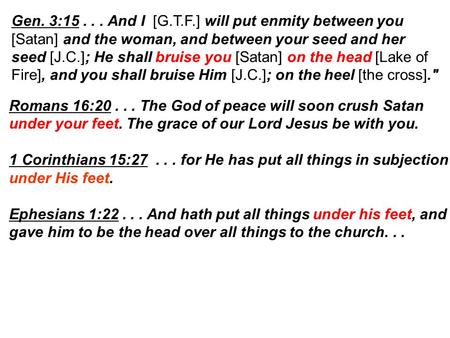 Gen. 3:15 . . . And I [G.T.F.] will put enmity between you [Satan] and the woman, and between your seed and her seed [J.C.]; He shall bruise you [Satan] on the head [Lake of Fire], and you shall bruise Him [J.C.]; on the heel [the cross]."

Romans 16:20 . . . The God of peace will soon crush Satan under your feet. The grace of our Lord Jesus be with you.

1 Corinthians 15:27 . . . for He has put all things in subjection under His feet.

Ephesians 1:22 . . . And hath put all things under his feet, and gave him to be the head over all things to the church. . .